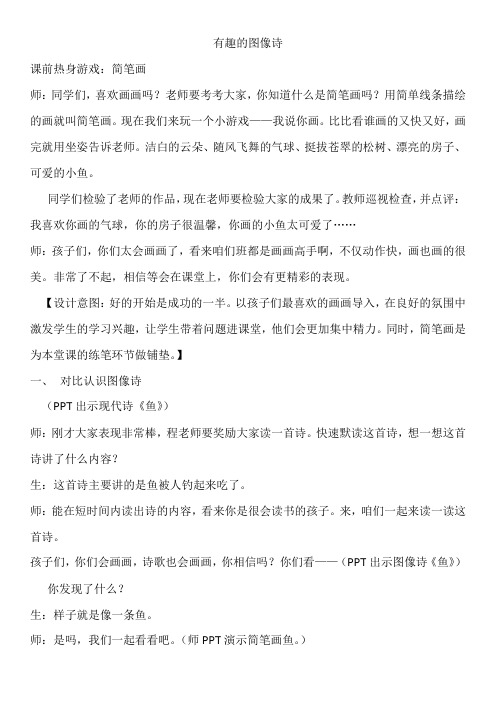 有趣的图像诗

课前热身游戏：简笔画

师：同学们，喜欢画画吗？老师要考考大家，你知道什么是简笔画吗？用简单线条描绘的画就叫简笔画。现在我们来玩一个小游戏——我说你画。比比看谁画的又快又好，画完就用坐姿告诉老师。洁白的云朵、随风飞舞的气球、挺拔苍翠的松树、漂亮的房子、可爱的小鱼。

同学们检验了老师的作品，现在老师要检验大家的成果了。教师巡视检查，并点评：我喜欢你画的气球，你的房子很温馨，你画的小鱼太可爱了……

师：孩子们，你们太会画画了，看来咱们班都是画画高手啊，不仅动作快，画也画的很美。非常了不起，相信等会在课堂上，你们会有更精彩的表现。

【设计意图：好的开始是成功的一半。以孩子们最喜欢的画画导入，在良好的氛围中激发学生的学习兴趣，让学生带着问题进课堂，他们会更加集中精力。同时，简笔画是为本堂课的练笔环节做铺垫。】

一、 对比认识图像诗

（PPT 出示现代诗《鱼》）

师：刚才大家表现非常棒，程老师要奖励大家读一首诗。快速默读这首诗，想一想这首诗讲了什么内容？

生：这首诗主要讲的是鱼被人钓起来吃了。

师：能在短时间内读出诗的内容，看来你是很会读书的孩子。来，咱们一起来读一读这首诗。

孩子们，你们会画画，诗歌也会画画，你相信吗？你们看——（PPT 出示图像诗《鱼》）

你发现了什么？

生：样子就是像一条鱼。

师：是吗，我们一起看看吧。（师 PPT 演示简笔画鱼。）